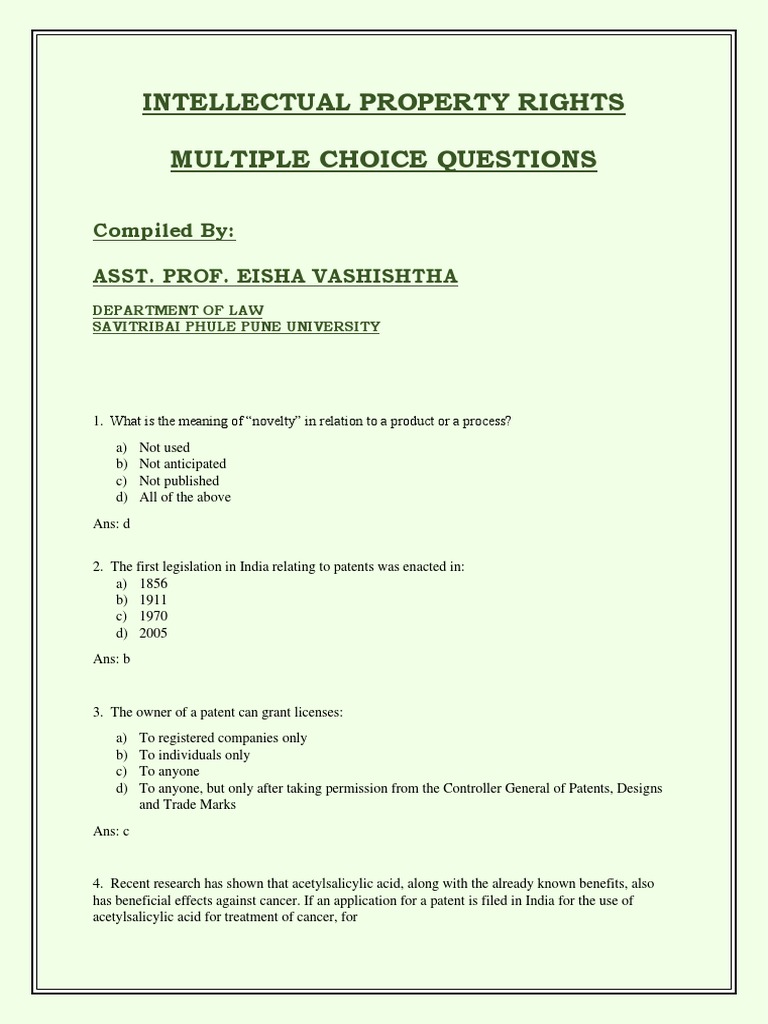 INTELLECTUAL PROPERTY RIGHTS

MULTIPLE CHOICE QUESTIONS

Compiled By:

ASST. PROF. EISHA VASHISHTHA

DEPARTMENT OF LAW
SAVITRIBAI PHULE PUNE UNIVERSITY

1. What is the meaning of “novelty” in relation to a product or a process?

a) Not used
b) Not anticipated
c) Not published
d) All of the above

Ans: d

2. The first legislation in India relating to patents was enacted in:
a) 1856
b) 1911
c) 1970
d) 2005

Ans: b

3. The owner of a patent can grant licenses:

a) To registered companies only
b) To individuals only
c) To anyone
d) To anyone, but only after taking permission from the Controller General of Patents, Designs and Trade Marks

Ans: c

4. Recent research has shown that acetylsalicylic acid, along with the already known benefits, also has beneficial effects against cancer. If an application for a patent is filed in India for the use of acetylsalicylic acid for treatment of cancer, for